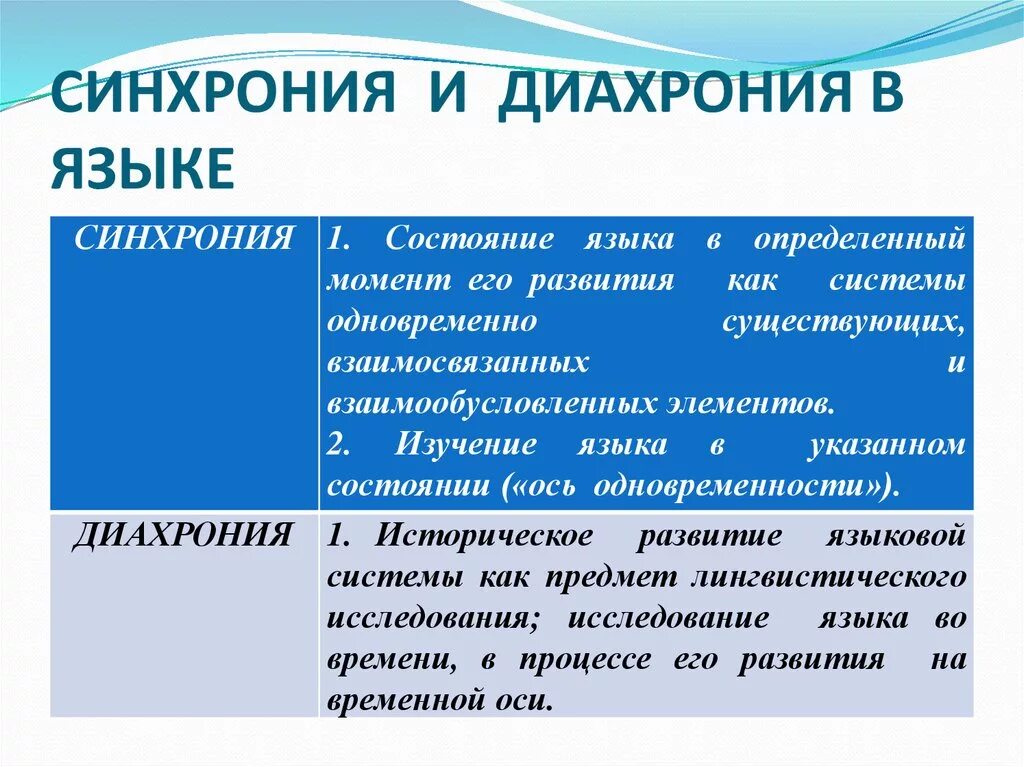 СИНХРОНИЯ И ДИАХРОНИЯ В ЯЗЫКЕ

| СИНХРОНИЯ | 1. Состояние языка в определенный момент его развития как системы одновременно существующих, взаимосвязанных и взаимообусловленных элементов. 2. Изучение языка в указанном состоянии («ось одновременности»). |
|---|---|
| ДИАХРОНИЯ | 1. Историческое развитие языковой системы как предмет лингвистического исследования; исследование языка во времени, в процессе его развития на временной оси. |